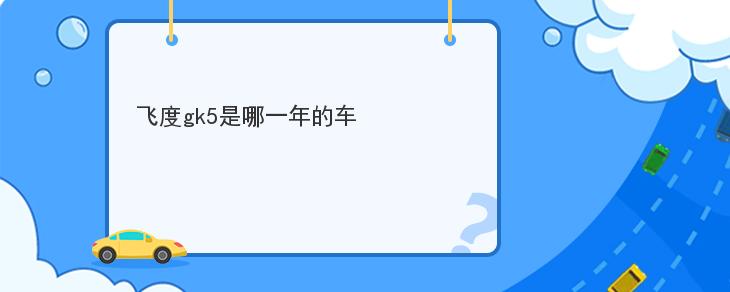 飞度gk5是哪一年的车